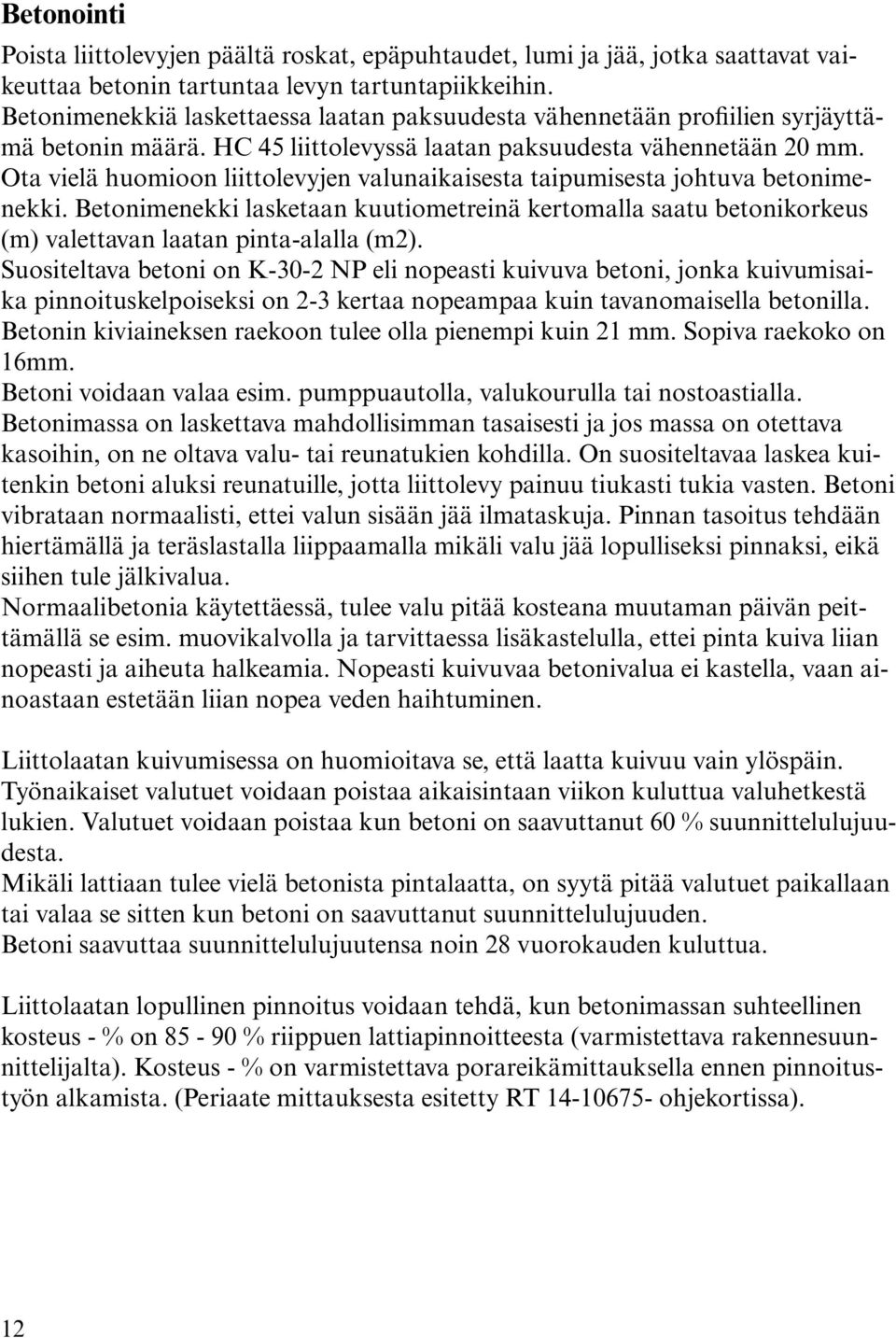 Betonointi

Poista liittolevyjen päältä roskat, epäpuhtaudet, lumi ja jää, jotka saattavat vaikeuttaa betonin tartuntaa levyn tartuntapiikkeihin.
Betonimenekkiä laskettaessa laatan paksuudesta vähennetään profiilien syrjäyttämä betonin määrä. HC 45 liittolevyssä laatan paksuudesta vähennetään 20 mm. Ota vielä huomioon liittolevyjen valunaikaisesta taipumisesta johtuva betonimenekki. Betonimenekki lasketaan kuutiometreinä kertomalla saatu betonikorkeus (m) valettavan laatan pinta-alalla (m2).
Suositeltava betoni on K-30-2 NP eli nopeasti kuivuva betoni, jonka kuivumisaika pinnoituskelpoiseksi on 2-3 kertaa nopeampaa kuin tavanomaisella betonilla.
Betonin kiviaineksen raekoon tulee olla pienempi kuin 21 mm. Sopiva raekoko on 16mm.
Betoni voidaan valaa esim. pumppuautolla, valukourulla tai nostoastialla.
Betonimassa on laskettava mahdollisimman tasaisesti ja jos massa on otettava kasoihin, on ne oltava valu- tai reunatukien kohdilla. On suositeltavaa laskea kuitenkin betoni aluksi reunatuille, jotta liittolevy painuu tiukasti tukia vasten. Betoni vibrataan normaalisti, ettei valun sisään jää ilmataskuja. Pinnan tasoitus tehdään hiertämällä ja teräslastalla liippaamalla mikäli valu jää lopulliseksi pinnaksi, eikä siihen tule jälkivalua.
Normaalibetonia käytettäessä, tulee valu pitää kosteana muutaman päivän peittämällä se esim. muovikalvolla ja tarvittaessa lisäkastelulla, ettei pinta kuiva liian nopeasti ja aiheuta halkeamia. Nopeasti kuivuvaa betonivalua ei kastella, vaan ainoastaan estetään liian nopea veden haihtuminen.

Liittolaatan kuivumisessa on huomioitava se, että laatta kuivuu vain ylöspäin.
Työnaikaiset valutuet voidaan poistaa aikaisintaan viikon kuluttua valuhetkestä lukien. Valutuet voidaan poistaa kun betoni on saavuttanut 60 % suunnittelulujuudesta.
Mikäli lattiaan tulee vielä betonista pintalaatta, on syytä pitää valutuet paikallaan tai valaa se sitten kun betoni on saavuttanut suunnittelulujuuden.
Betoni saavuttaa suunnittelulujuutensa noin 28 vuorokauden kuluttua.

Liittolaatan lopullinen pinnoitus voidaan tehdä, kun betonimassan suhteellinen kosteus - % on 85 - 90 % riippuen lattiapinnoitteesta (varmistettava rakennesuunnittelijalta). Kosteus - % on varmistettava porareikämittauksella ennen pinnoitustyön alkamista. (Periaate mittauksesta esitetty RT 14-10675- ohjekortissa).

12